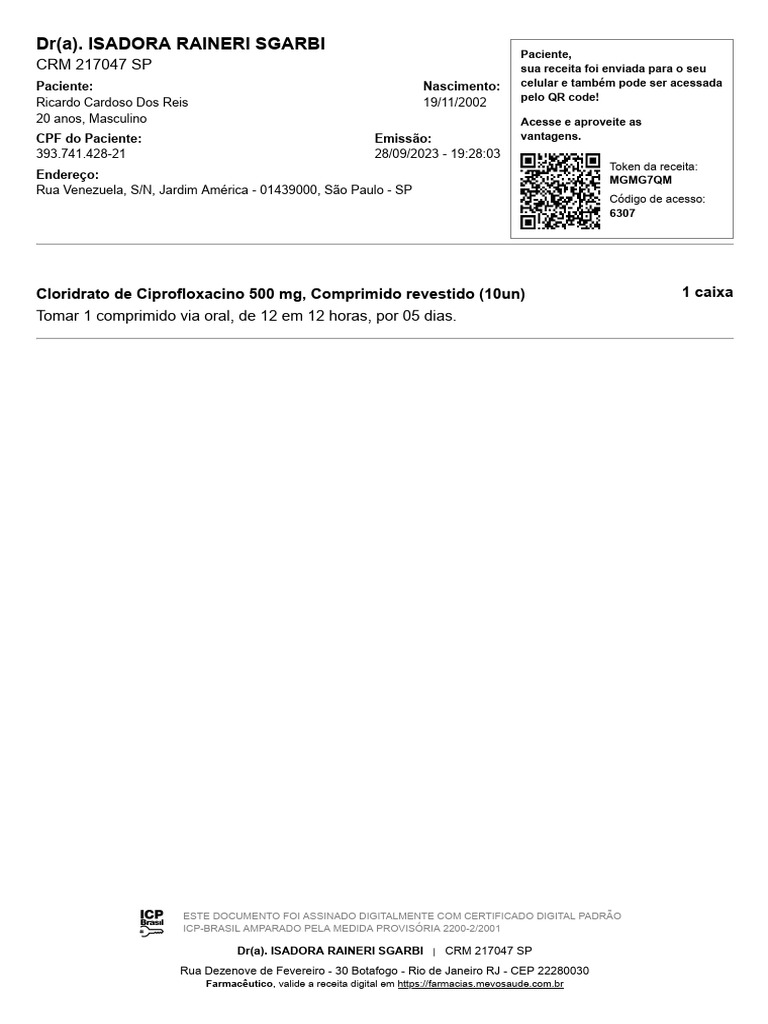 Dr(a). ISADORA RAINERI SGARBI
CRM 217047 SP

Paciente:
Ricardo Cardoso Dos Reis
20 anos, Masculino

Nascimento:
19/11/2002

CPF do Paciente:
393.741.428-21

Emissão:
28/09/2023 - 19:28:03

Endereço:
Rua Venezuela, S/N, Jardim América - 01439000, São Paulo - SP

Paciente,
sua receita foi enviada para o seu celular e também pode ser acessada pelo QR code!

Acesse e aproveite as vantagens.

Token da receita:
MGMG7QM
Código de acesso:
6307

Cloridrato de Ciprofloxacino 500 mg, Comprimido revestido (10un)
1 caixa
Tomar 1 comprimido via oral, de 12 em 12 horas, por 05 dias.

ICP Brasil
ESTE DOCUMENTO FOI ASSINADO DIGITALMENTE COM CERTIFICADO DIGITAL PADRÃO ICP-BRASIL AMPARADO PELA MEDIDA PROVISÓRIA 2200-2/2001

Dr(a). ISADORA RAINERI SGARBI | CRM 217047 SP

Rua Dezenove de Fevereiro - 30 Botafogo - Rio de Janeiro RJ - CEP 22280030
Farmacêutico, valide a receita digital em https://farmacias.mevosaude.com.br